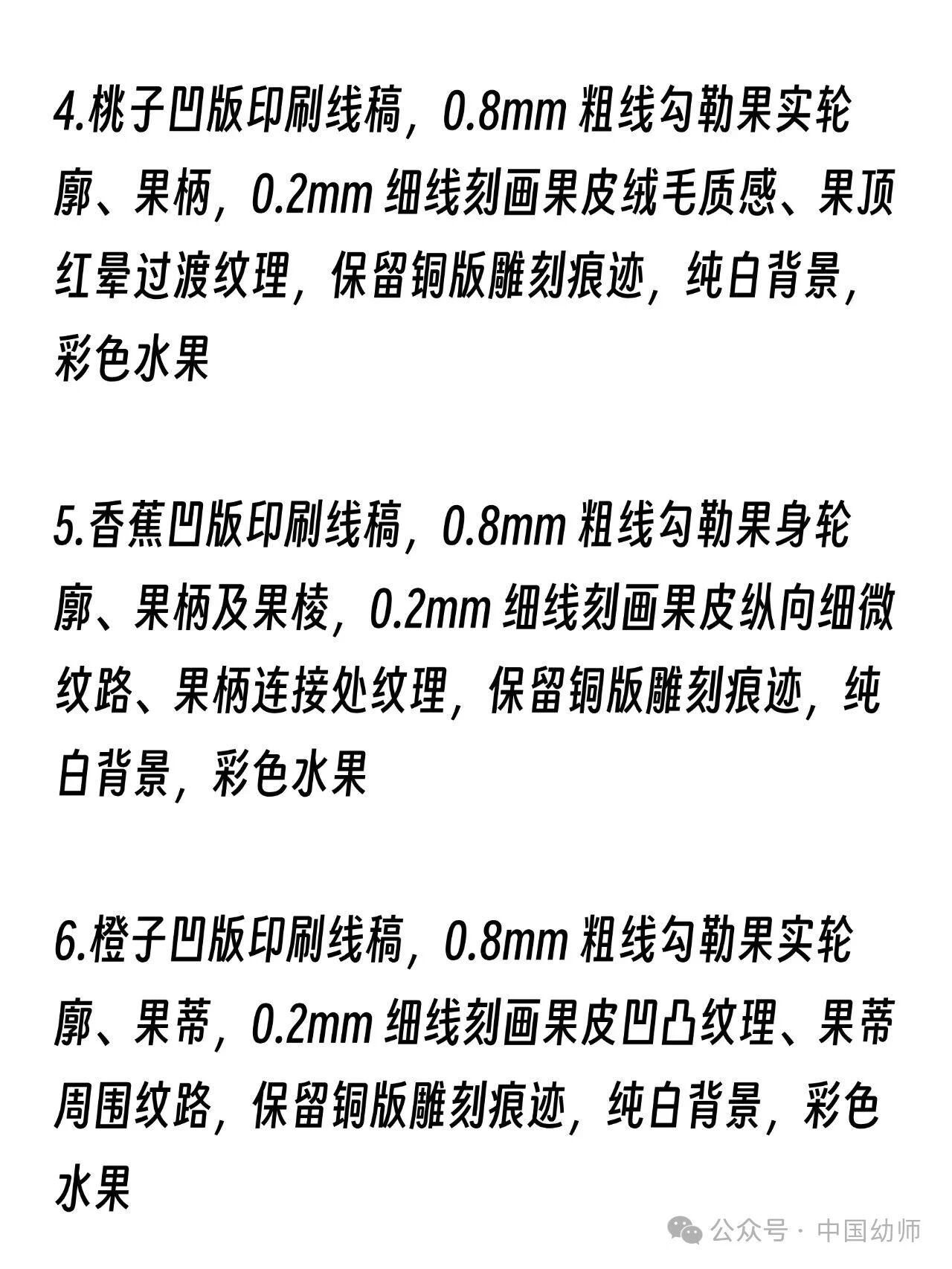 4.桃子凹版印刷线稿，0.8mm 粗线勾勒果实轮廓、果柄，0.2mm 细线刻画果皮绒毛质感、果顶红晕过渡纹理，保留铜版雕刻痕迹，纯白背景，彩色水果

5.香蕉凹版印刷线稿，0.8mm 粗线勾勒果身轮廓、果柄及果棱，0.2mm 细线刻画果皮纵向细微纹路、果柄连接处纹理，保留铜版雕刻痕迹，纯白背景，彩色水果

6.橙子凹版印刷线稿，0.8mm 粗线勾勒果实轮廓、果蒂，0.2mm 细线刻画果皮凹凸纹理、果蒂周围纹路，保留铜版雕刻痕迹，纯白背景，彩色水果

公众号 · 中国幼师